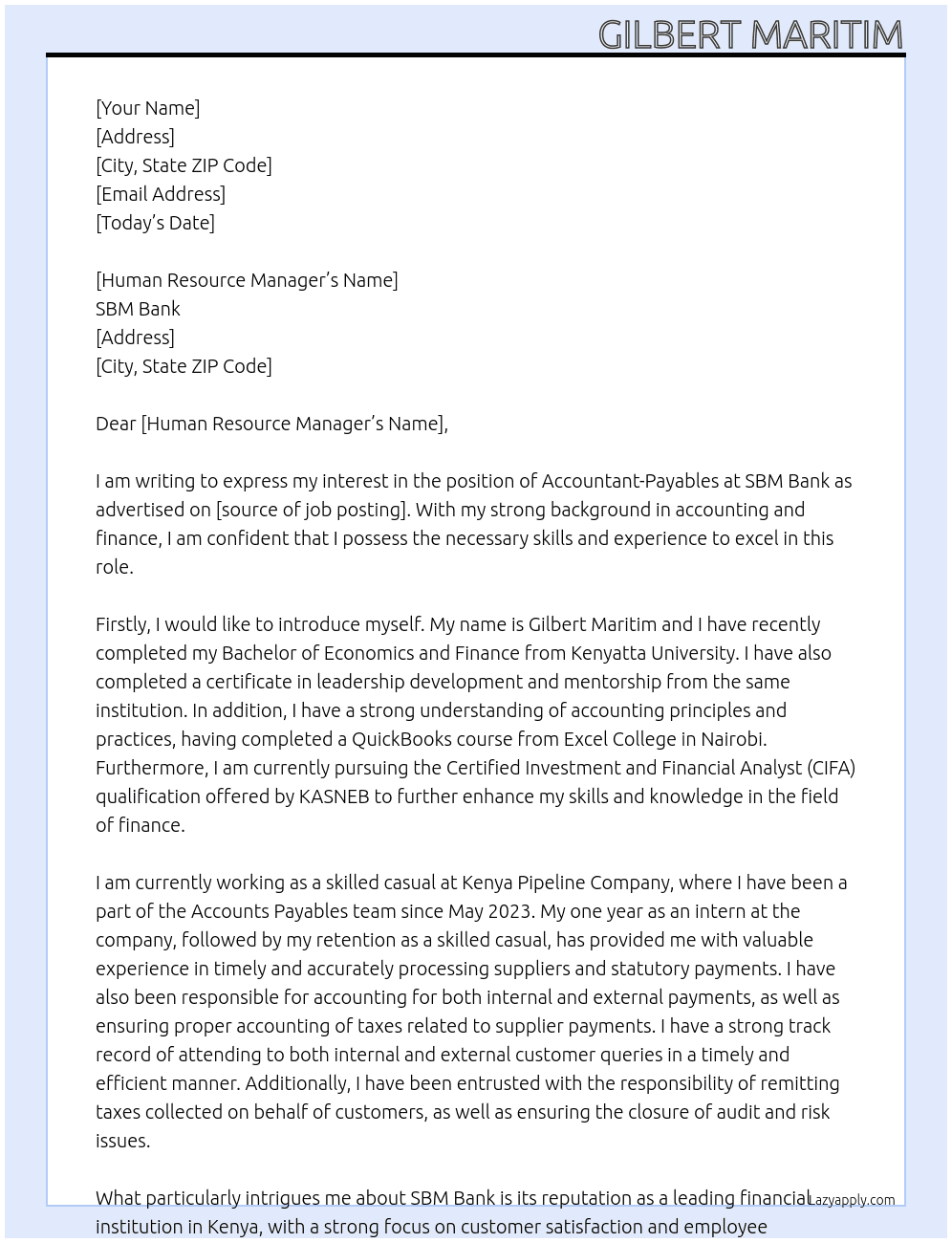 GILBERT MARITIM

[Your Name]
[Address]
[City, State ZIP Code]
[Email Address]
[Today's Date]

[Human Resource Manager's Name]
SBM Bank
[Address]
[City, State ZIP Code]

Dear [Human Resource Manager's Name],

I am writing to express my interest in the position of Accountant-Payables at SBM Bank as advertised on [source of job posting]. With my strong background in accounting and finance, I am confident that I possess the necessary skills and experience to excel in this role.

Firstly, I would like to introduce myself. My name is Gilbert Maritim and I have recently completed my Bachelor of Economics and Finance from Kenyatta University. I have also completed a certificate in leadership development and mentorship from the same institution. In addition, I have a strong understanding of accounting principles and practices, having completed a QuickBooks course from Excel College in Nairobi. Furthermore, I am currently pursuing the Certified Investment and Financial Analyst (CIFA) qualification offered by KASNEB to further enhance my skills and knowledge in the field of finance.

I am currently working as a skilled casual at Kenya Pipeline Company, where I have been a part of the Accounts Payables team since May 2023. My one year as an intern at the company, followed by my retention as a skilled casual, has provided me with valuable experience in timely and accurately processing suppliers and statutory payments. I have also been responsible for accounting for both internal and external payments, as well as ensuring proper accounting of taxes related to supplier payments. I have a strong track record of attending to both internal and external customer queries in a timely and efficient manner. Additionally, I have been entrusted with the responsibility of remitting taxes collected on behalf of customers, as well as ensuring the closure of audit and risk issues.

What particularly intrigues me about SBM Bank is its reputation as a leading financial institution in Kenya, with a strong focus on customer satisfaction and employee

Lazyapply.com